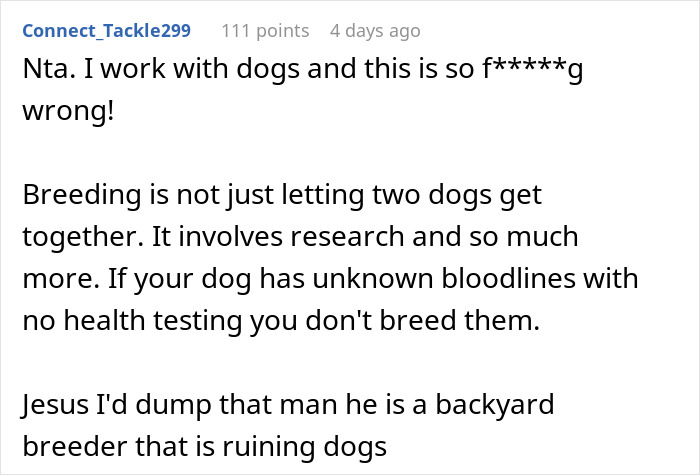 Connect_Tackle299 111 points 4 days ago

Nta. I work with dogs and this is so f*****g wrong!

Breeding is not just letting two dogs get together. It involves research and so much more. If your dog has unknown bloodlines with no health testing you don't breed them.

Jesus I'd dump that man he is a backyard breeder that is ruining dogs